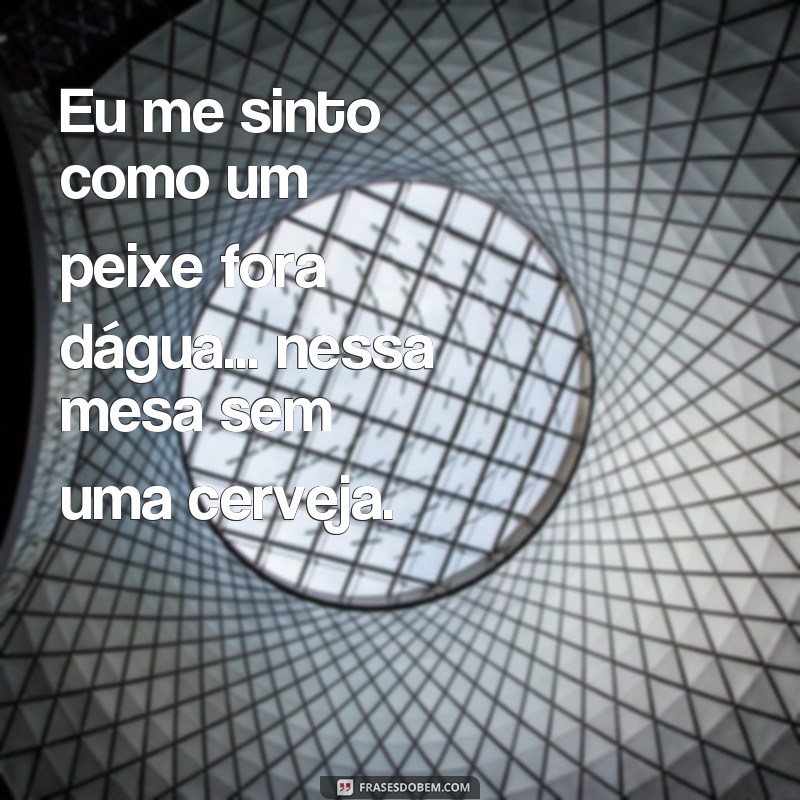 Eu me sinto como um peixe fora dágua... nessa mesa sem uma cerveja.

FRASESDOBEM.COM